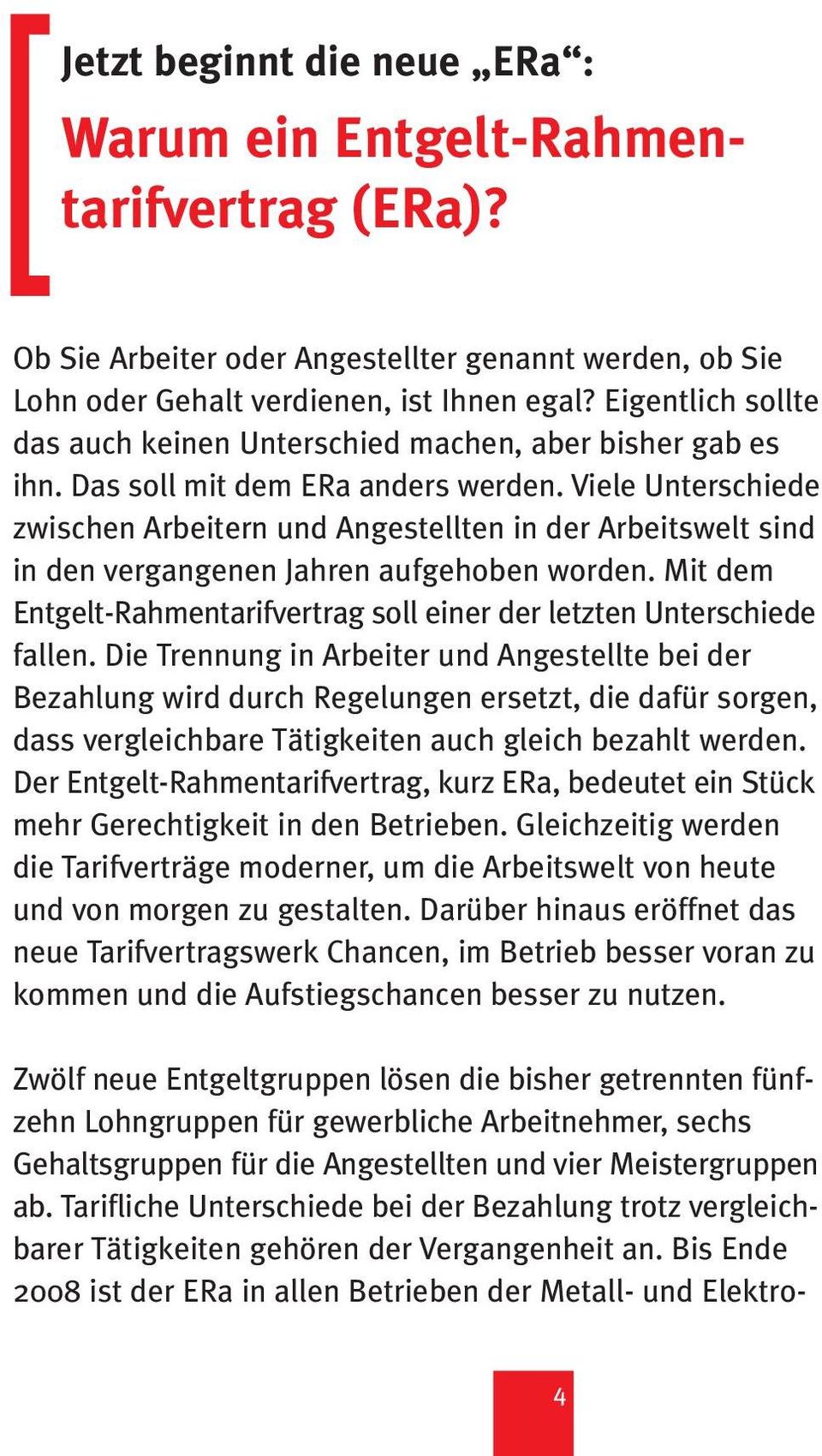 Jetzt beginnt die neue „ERa“:

Warum ein Entgelt-Rahmentarifvertrag (ERa)?

Ob Sie Arbeiter oder Angestellter genannt werden, ob Sie Lohn oder Gehalt verdienen, ist Ihnen egal? Eigentlich sollte das auch keinen Unterschied machen, aber bisher gab es ihn. Das soll mit dem ERa anders werden. Viele Unterschiede zwischen Arbeitern und Angestellten in der Arbeitswelt sind in den vergangenen Jahren aufgehoben worden. Mit dem Entgelt-Rahmentarifvertrag soll einer der letzten Unterschiede fallen. Die Trennung in Arbeiter und Angestellte bei der Bezahlung wird durch Regelungen ersetzt, die dafür sorgen, dass vergleichbare Tätigkeiten auch gleich bezahlt werden. Der Entgelt-Rahmentarifvertrag, kurz ERa, bedeutet ein Stück mehr Gerechtigkeit in den Betrieben. Gleichzeitig werden die Tarifverträge moderner, um die Arbeitswelt von heute und von morgen zu gestalten. Darüber hinaus eröffnet das neue Tarifvertragswerk Chancen, im Betrieb besser voran zu kommen und die Aufstiegschancen besser zu nutzen.

Zwölf neue Entgeltgruppen lösen die bisher getrennten fünfzehn Lohngruppen für gewerbliche Arbeitnehmer, sechs Gehaltsgruppen für die Angestellten und vier Meistergruppen ab. Tarifliche Unterschiede bei der Bezahlung trotz vergleichbarer Tätigkeiten gehören der Vergangenheit an. Bis Ende 2008 ist der ERa in allen Betrieben der Metall- und Elektro-

4